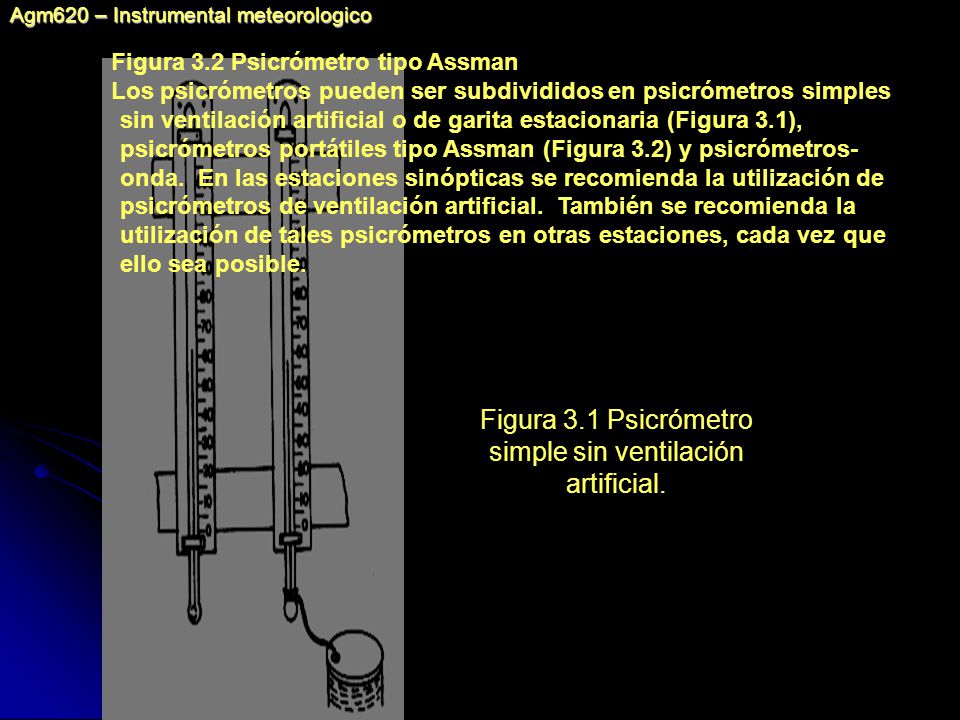 Agm620 – Instrumental meteorologico

Figura 3.2 Psicrómetro tipo Assman

Los psicrómetros pueden ser subdivididos en psicrómetros simples sin ventilación artificial o de garita estacionaria (Figura 3.1), psicrómetros portátiles tipo Assman (Figura 3.2) y psicrómetros-onda. En las estaciones sinópticas se recomienda la utilización de psicrómetros de ventilación artificial. También se recomienda la utilización de tales psicrómetros en otras estaciones, cada vez que ello sea posible.

Figura 3.1 Psicrómetro simple sin ventilación artificial.